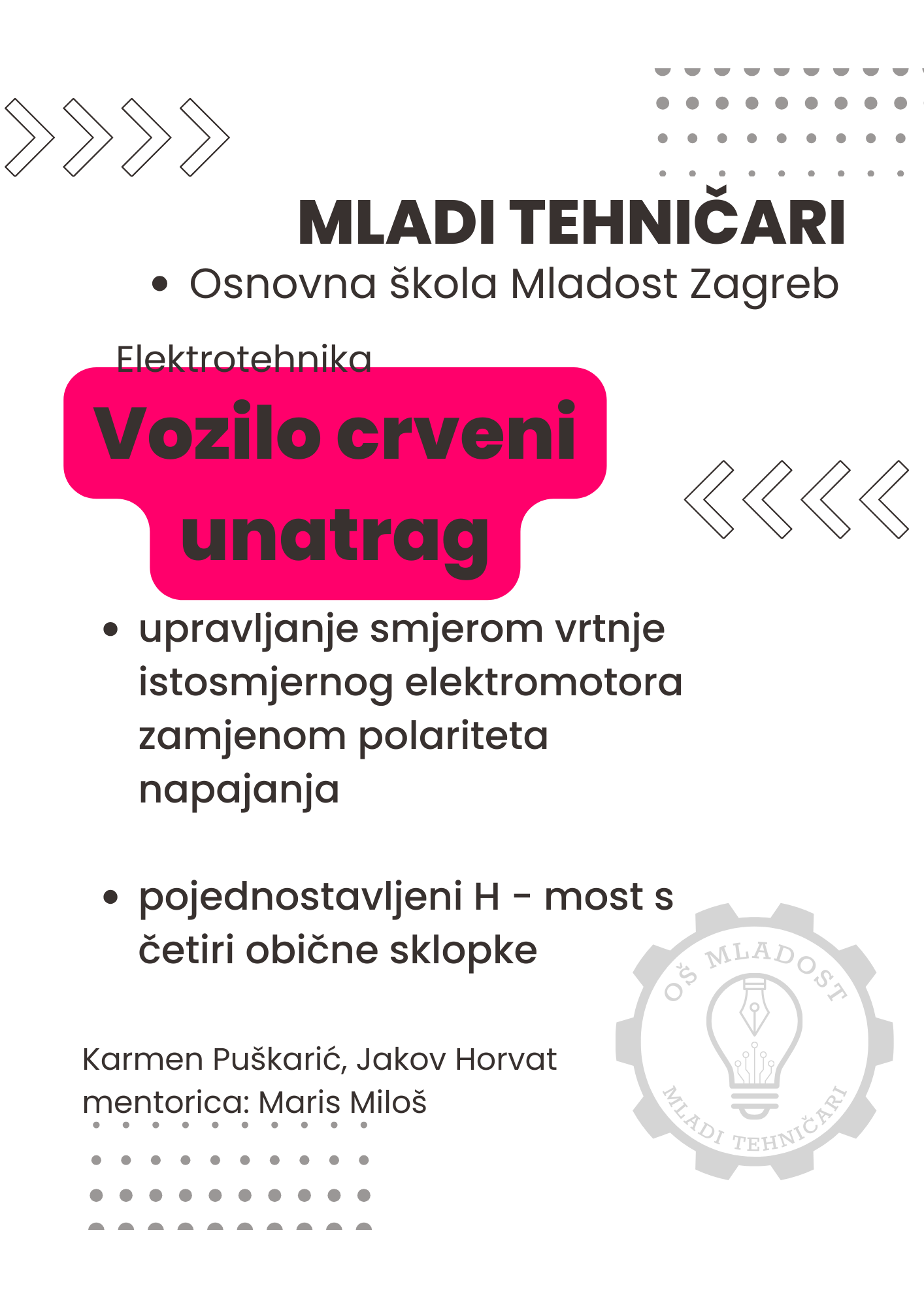 MLADI TEHNIČARI

• Osnovna škola Mladost Zagreb

Elektrotehnika

Vozilo crveni unatrag

• upravljanje smjerom vrtnje istosmjernog elektromotora zamjenom polariteta napajanja

• pojednostavljeni H - most s četiri obične sklopke

Karmen Puškarić, Jakov Horvat
mentorica: Maris Miloš

OŠ MLADOST
MLADI TEHNIČARI